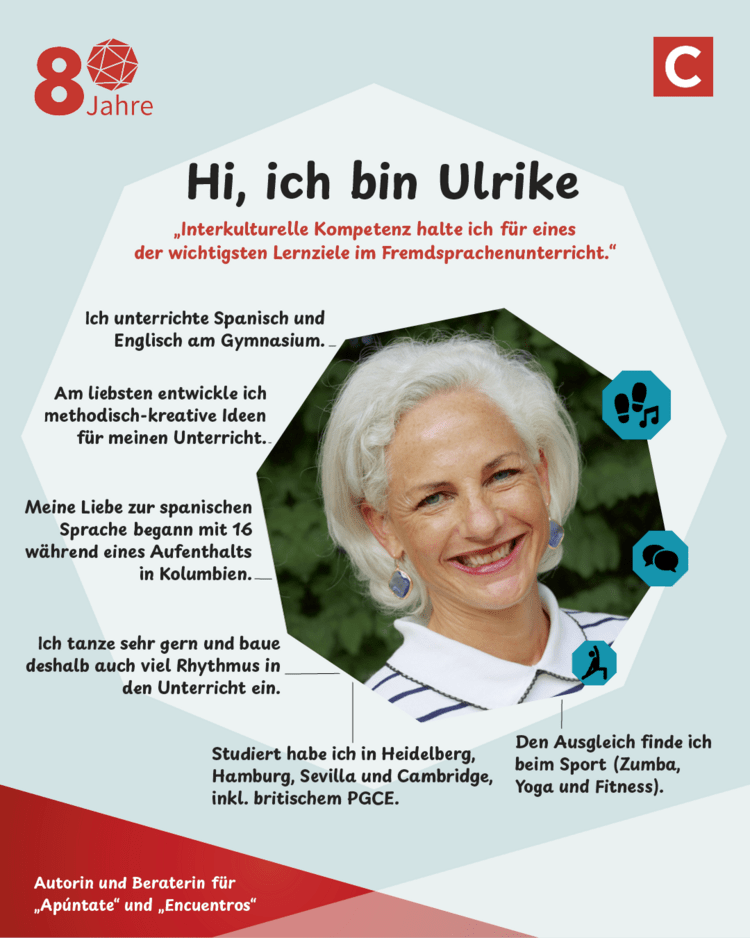 80 Jahre

C

Hi, ich bin Ulrike

„Interkulturelle Kompetenz halte ich für eines der wichtigsten Lernziele im Fremdsprachenunterricht."

Ich unterrichte Spanisch und Englisch am Gymnasium.

Am liebsten entwickle ich methodisch-kreative Ideen für meinen Unterricht.

Meine Liebe zur spanischen Sprache begann mit 16 während eines Aufenthalts in Kolumbien.

Ich tanze sehr gern und baue deshalb auch viel Rhythmus in den Unterricht ein.

Studiert habe ich in Heidelberg, Hamburg, Sevilla und Cambridge, inkl. britischem PGCE.

Den Ausgleich finde ich beim Sport (Zumba, Yoga und Fitness).

Autorin und Beraterin für „Apúntate" und „Encuentros"